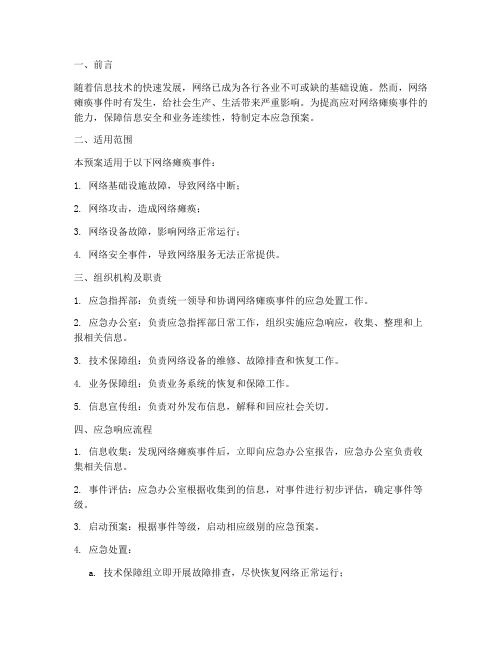 一、前言

随着信息技术的快速发展，网络已成为各行各业不可或缺的基础设施。然而，网络瘫痪事件时有发生，给社会生产、生活带来严重影响。为提高应对网络瘫痪事件的能力，保障信息安全和业务连续性，特制定本应急预案。

二、适用范围

本预案适用于以下网络瘫痪事件：

1. 网络基础设施故障，导致网络中断；

2. 网络攻击，造成网络瘫痪；

3. 网络设备故障，影响网络正常运行；

4. 网络安全事件，导致网络服务无法正常提供。

三、组织机构及职责

1. 应急指挥部：负责统一领导和协调网络瘫痪事件的应急处置工作。

2. 应急办公室：负责应急指挥部日常工作，组织实施应急响应，收集、整理和上报相关信息。

3. 技术保障组：负责网络设备的维修、故障排查和恢复工作。

4. 业务保障组：负责业务系统的恢复和保障工作。

5. 信息宣传组：负责对外发布信息，解释和回应社会关切。

四、应急响应流程

1. 信息收集：发现网络瘫痪事件后，立即向应急办公室报告，应急办公室负责收集相关信息。

2. 事件评估：应急办公室根据收集到的信息，对事件进行初步评估，确定事件等级。

3. 启动预案：根据事件等级，启动相应级别的应急预案。

4. 应急处置：

a. 技术保障组立即开展故障排查，尽快恢复网络正常运行；